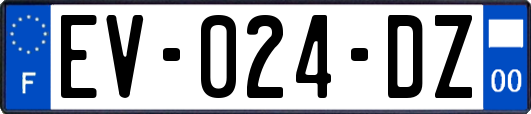 F

EV-024-DZ

00